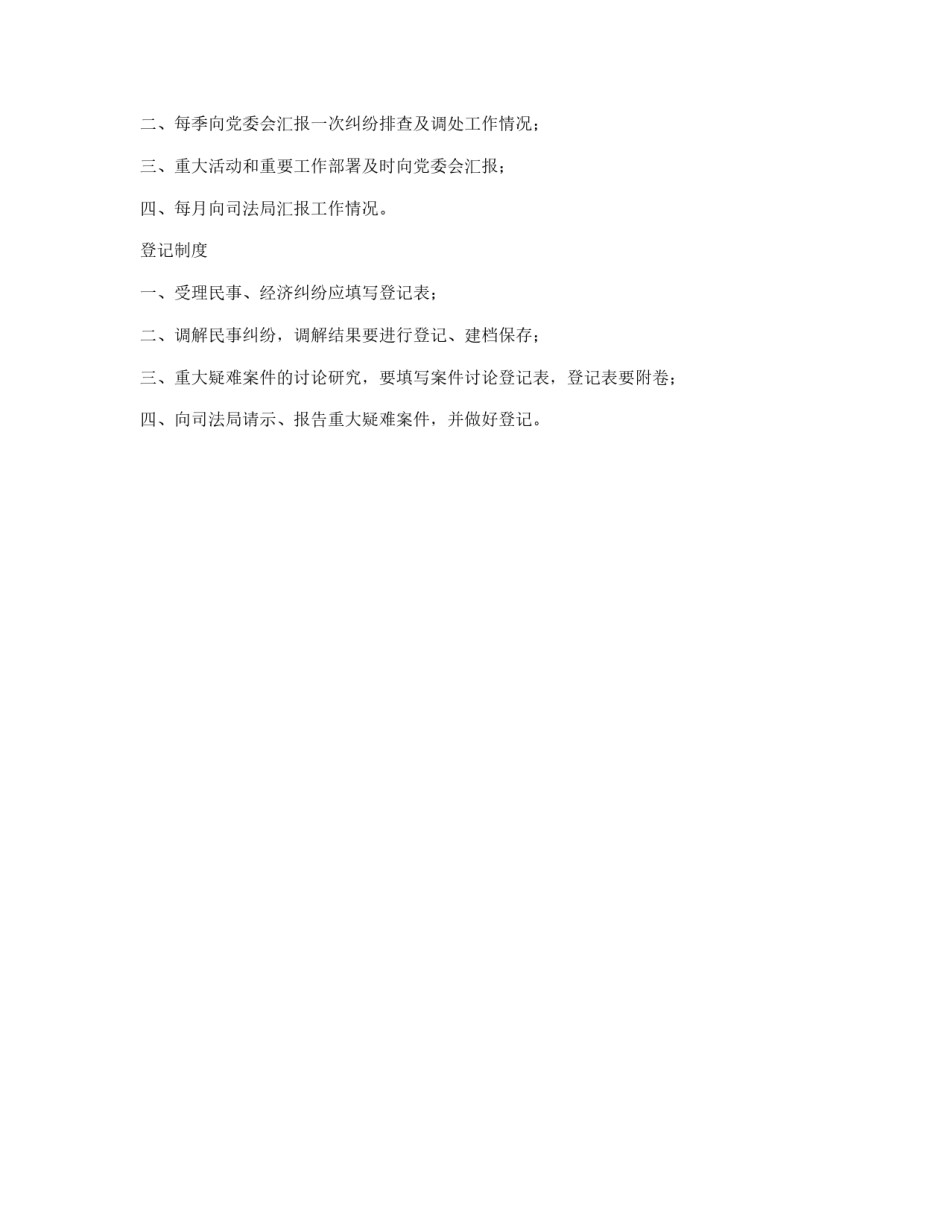 二、每季向党委会汇报一次纠纷排查及调处工作情况；

三、重大活动和重要工作部署及时向党委会汇报；

四、每月向司法局汇报工作情况。

登记制度

一、受理民事、经济纠纷应填写登记表；

二、调解民事纠纷，调解结果要进行登记、建档保存；

三、重大疑难案件的讨论研究，要填写案件讨论登记表，登记表要附卷；

四、向司法局请示、报告重大疑难案件，并做好登记。